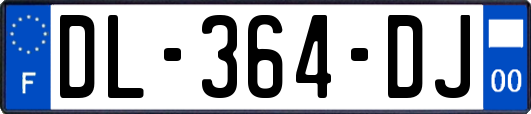 F
DL-364-DJ
00